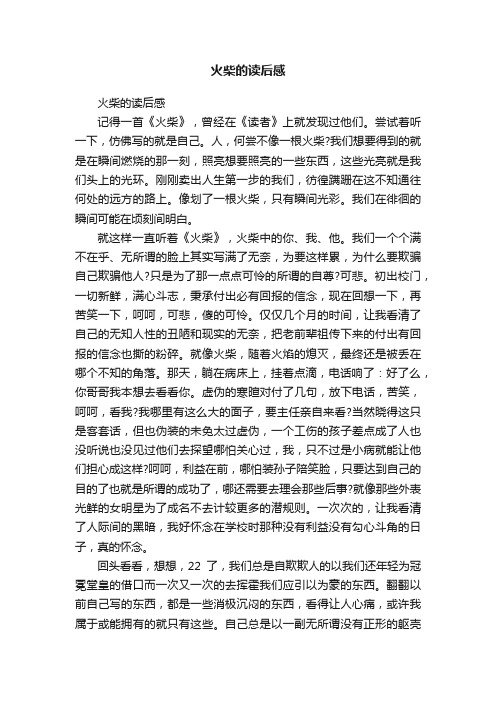 火柴的读后感

火柴的读后感

记得一首《火柴》，曾经在《读者》上就发现过他们。尝试着听一下，仿佛写的就是自己。人，何尝不像一根火柴?我们想要得到的就是在瞬间燃烧的那一刻，照亮想要照亮的一些东西，这些光亮就是我们头上的光环。刚刚卖出人生第一步的我们，彷徨蹒跚在这不知通往何处的远方的路上。像划了一根火柴，只有瞬间光彩。我们在徘徊的瞬间可能在顷刻间明白。

就这样一直听着《火柴》，火柴中的你、我、他。我们一个个满不在乎、无所谓的脸上其实写满了无奈，为要这样累，为什么要欺骗自己欺骗他人?只是为了那一点点可怜的所谓的自尊?可悲。初出校门，一切新鲜，满心斗志，秉承付出必有回报的信念，现在回想一下，再苦笑一下，呵呵，可悲，傻的可怜。仅仅几个月的时间，让我看清了自己的无知人性的丑陋和现实的无奈，把老前辈祖传下来的付出有回报的信念也撕的粉碎。就像火柴，随着火焰的熄灭，最终还是被丢在哪个不知的角落。那天，躺在病床上，挂着点滴，电话响了：好了么，你哥哥我本想去看看你。虚伪的寒暄对付了几句，放下电话，苦笑，呵呵，看我?我哪里有这么大的面子，要主任亲自来看?当然晓得这只是客套话，但也伪装的未免太过虚伪，一个工伤的孩子差点成了人也没听说也没见过他们去探望哪怕关心过，我，只不过是小病就能让他们担心成这样?呵呵，利益在前，哪怕装孙子陪笑脸，只要达到自己的目的了也就是所谓的成功了，哪还需要去理会那些后事?就像那些外表光鲜的女明星为了成名不去计较更多的潜规则。一次次的，让我看清了人际间的黑暗，我好怀念在学校时那种没有利益没有勾心斗角的日子，真的怀念。

回头看看，想想，22 了，我们总是自欺欺人的以我们还年轻为冠冕堂皇的借口而一次又一次的去挥霍我们应引以为豪的东西。翻翻以前自己写的东西，都是一些消极沉闷的东西，看得让人心痛，或许我属于或能拥有的就只有这些。自己总是以一副无所谓没有正形的躯壳